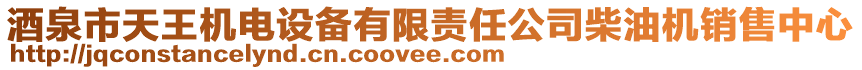 酒泉市天王机电设备有限责任公司柴油机销售中心
http://jqconstancelynd.cn.coovee.com